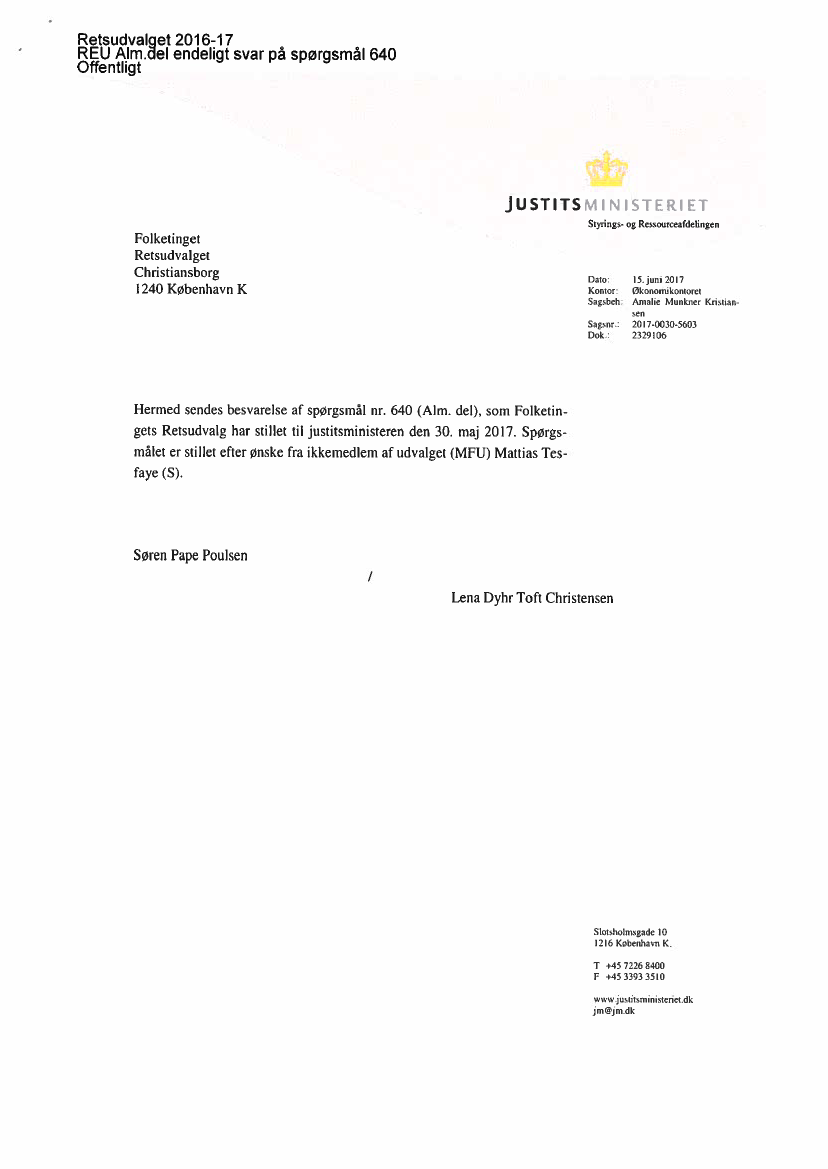 Retsudvalget 2016-17
REU Alm.del endeligt svar på spørgsmål 640
Offentligt

JUSTITSMINISTERIET
Styrings- og Ressourceafdelingen

Folketinget
Retsudvalget
Christiansborg
1240 København K

Dato: 15. juni 2017
Kontor: Økonomikontoret
Sagsbeh: Amalie Munkner Kristiansen
Sagsnr.: 2017-0030-5603
Dok.: 2329106

Hermed sendes besvarelse af spørgsmål nr. 640 (Alm. del), som Folketingets Retsudvalg har stillet til justitsministeren den 30. maj 2017. Spørgsmålet er stillet efter ønske fra ikkemedlem af udvalget (MFU) Mattias Tesfaye (S).

Søren Pape Poulsen

/

Lena Dyhr Toft Christensen

Slotsholmsgade 10
1216 København K.

T +45 7226 8400
F +45 3393 3510

www.justitsministeriet.dk
jm@jm.dk